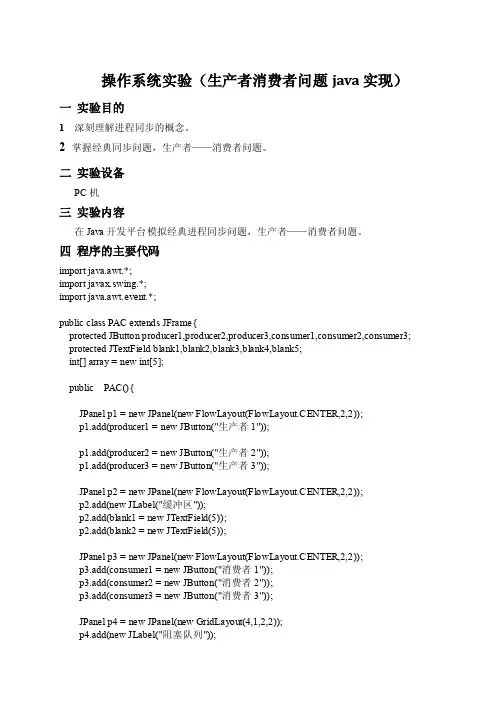 操作系统实验（生产者消费者问题 java 实现）

一 实验目的

1 深刻理解进程同步的概念。

2 掌握经典同步问题，生产者——消费者问题。

二 实验设备

PC 机

三 实验内容

在 Java 开发平台模拟经典进程同步问题，生产者——消费者问题。

四 程序的主要代码

import java.awt.*;
import javax.swing.*;
import java.awt.event.*;

public class PAC extends JFrame{
protected JButton producer1,producer2,producer3,consumer1,consumer2,consumer3;
protected JTextField blank1,blank2,blank3,blank4,blank5;
int[] array = new int[5];

public PAC(){

JPanel p1 = new JPanel(new FlowLayout(FlowLayout.CENTER,2,2));
p1.add(producer1 = new JButton("生产者 1"));

p1.add(producer2 = new JButton("生产者 2"));
p1.add(producer3 = new JButton("生产者 3"));

JPanel p2 = new JPanel(new FlowLayout(FlowLayout.CENTER,2,2));
p2.add(new JLabel("缓冲区"));
p2.add(blank1 = new JTextField(5));
p2.add(blank2 = new JTextField(5));

JPanel p3 = new JPanel(new FlowLayout(FlowLayout.CENTER,2,2));
p3.add(consumer1 = new JButton("消费者 1"));
p3.add(consumer2 = new JButton("消费者 2"));
p3.add(consumer3 = new JButton("消费者 3"));

JPanel p4 = new JPanel(new GridLayout(4,1,2,2));
p4.add(new JLabel("阻塞队列"));